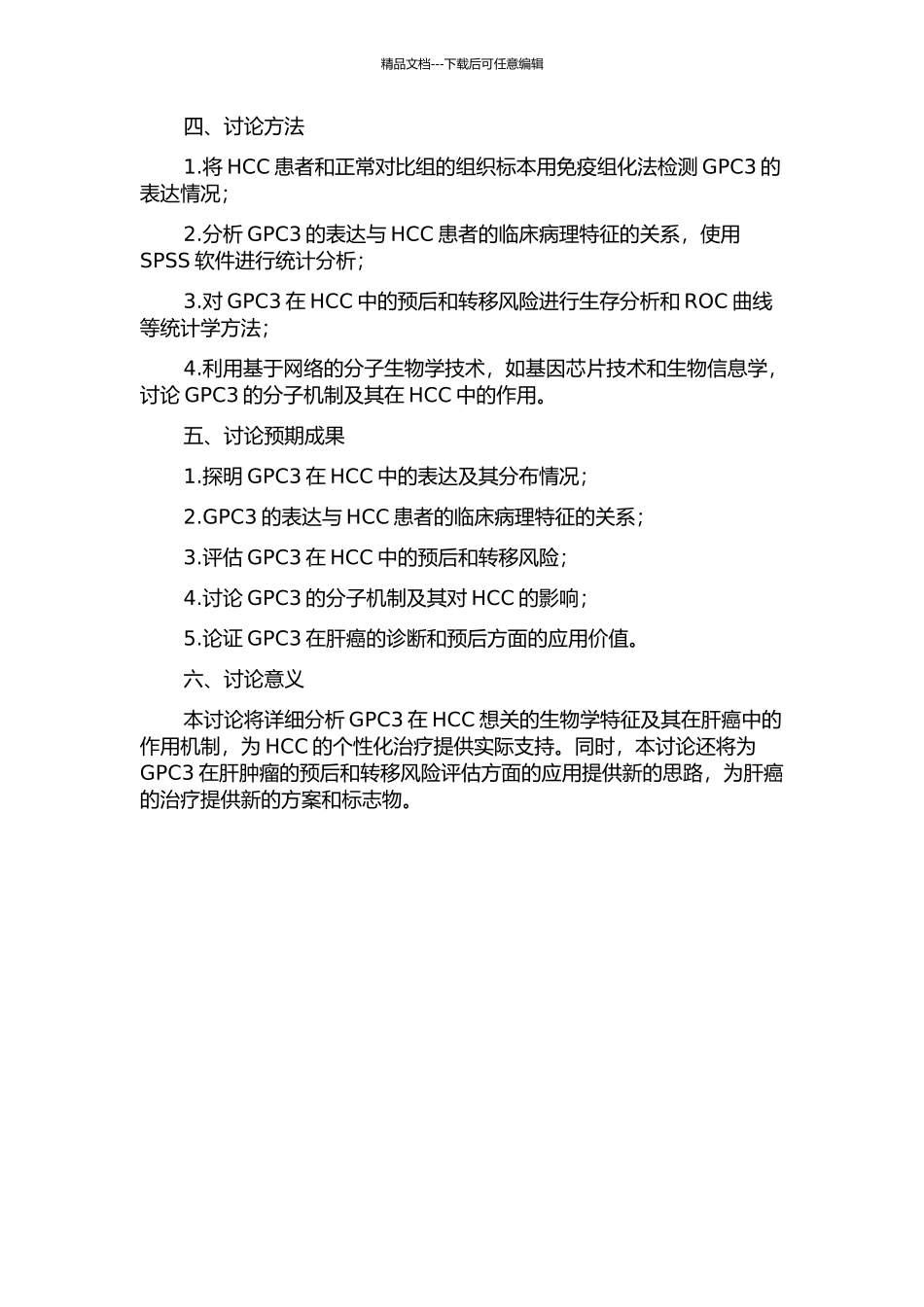 精品文档---下载后可任意编辑

四、讨论方法

1.将 HCC 患者和正常对比组的组织标本用免疫组化法检测 GPC3 的表达情况；

2.分析 GPC3 的表达与 HCC 患者的临床病理特征的关系，使用 SPSS 软件进行统计分析；

3.对 GPC3 在 HCC 中的预后和转移风险进行生存分析和 ROC 曲线等统计学方法；

4.利用基于网络的分子生物学技术，如基因芯片技术和生物信息学，讨论 GPC3 的分子机制及其在 HCC 中的作用。

五、讨论预期成果

1.探明 GPC3 在 HCC 中的表达及其分布情况；

2.GPC3 的表达与 HCC 患者的临床病理特征的关系；

3.评估 GPC3 在 HCC 中的预后和转移风险；

4.讨论 GPC3 的分子机制及其对 HCC 的影响；

5.论证 GPC3 在肝癌的诊断和预后方面的应用价值。

六、讨论意义

本讨论将详细分析 GPC3 在 HCC 想关的生物学特征及其在肝癌中的作用机制，为 HCC 的个性化治疗提供实际支持。同时，本讨论还将为 GPC3 在肝肿瘤的预后和转移风险评估方面的应用提供新的思路，为肝癌的治疗提供新的方案和标志物。